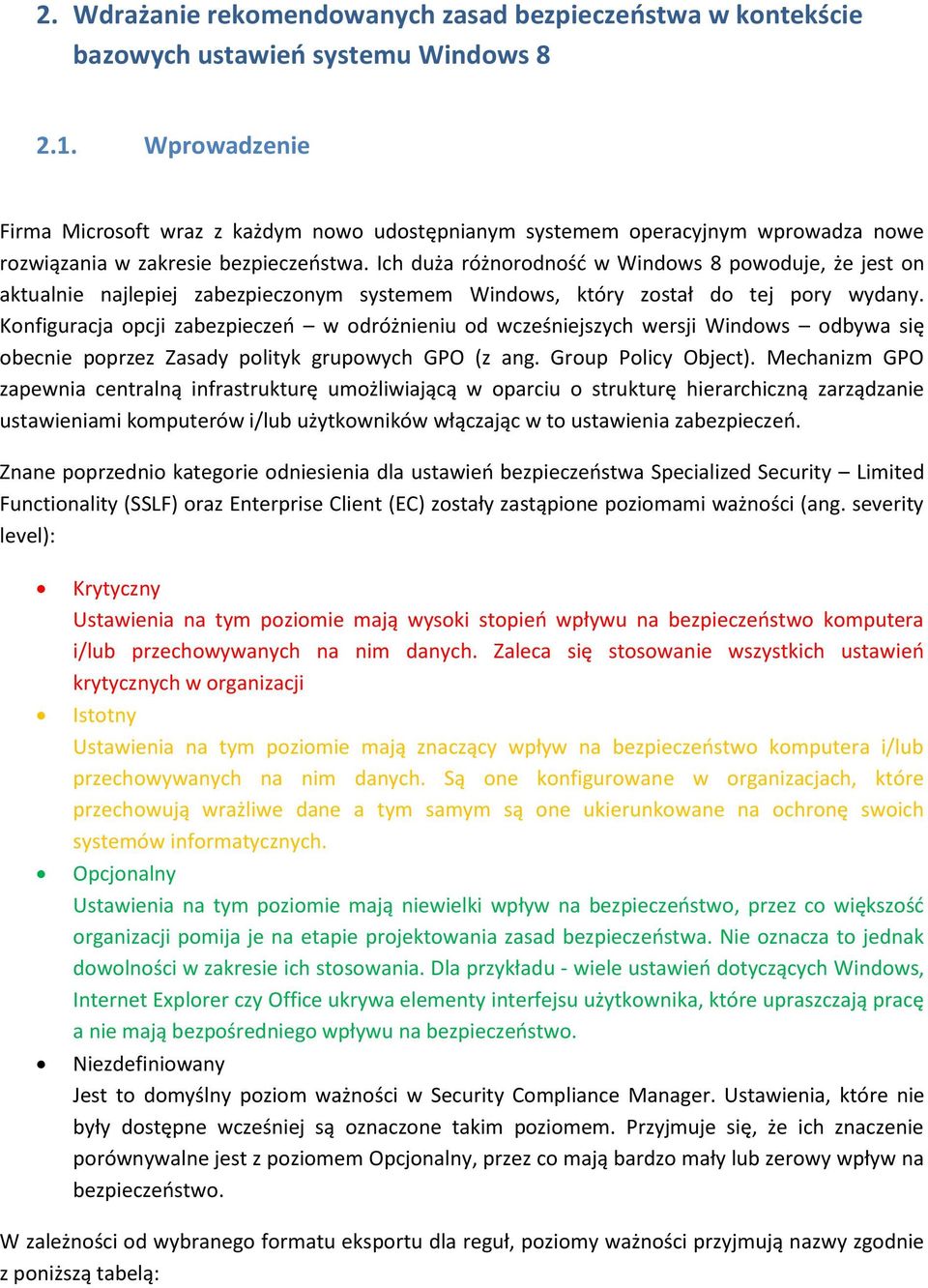 2. Wdrażanie rekomendowanych zasad bezpieczeństwa w kontekście bazowych ustawień systemu Windows 8

2.1. Wprowadzenie

Firma Microsoft wraz z każdym nowo udostępnianym systemem operacyjnym wprowadza nowe rozwiązania w zakresie bezpieczeństwa. Ich duża różnorodność w Windows 8 powoduje, że jest on aktualnie najlepiej zabezpieczonym systemem Windows, który został do tej pory wydany. Konfiguracja opcji zabezpieczeń – w odróżnieniu od wcześniejszych wersji Windows – odbywa się obecnie poprzez Zasady polityk grupowych GPO (z ang. Group Policy Object). Mechanizm GPO zapewnia centralną infrastrukturę umożliwiającą w oparciu o strukturę hierarchiczną zarządzanie ustawieniami komputerów i/lub użytkowników włączając w to ustawienia zabezpieczeń.

Znane poprzednio kategorie odniesienia dla ustawień bezpieczeństwa Specialized Security – Limited Functionality (SSLF) oraz Enterprise Client (EC) zostały zastąpione poziomami ważności (ang. severity level):

• Krytyczny
Ustawienia na tym poziomie mają wysoki stopień wpływu na bezpieczeństwo komputera i/lub przechowywanych na nim danych. Zaleca się stosowanie wszystkich ustawień krytycznych w organizacji
• Istotny
Ustawienia na tym poziomie mają znaczący wpływ na bezpieczeństwo komputera i/lub przechowywanych na nim danych. Są one konfigurowane w organizacjach, które przechowują wrażliwe dane a tym samym są one ukierunkowane na ochronę swoich systemów informatycznych.
• Opcjonalny
Ustawienia na tym poziomie mają niewielki wpływ na bezpieczeństwo, przez co większość organizacji pomija je na etapie projektowania zasad bezpieczeństwa. Nie oznacza to jednak dowolności w zakresie ich stosowania. Dla przykładu - wiele ustawień dotyczących Windows, Internet Explorer czy Office ukrywa elementy interfejsu użytkownika, które upraszczają pracę a nie mają bezpośredniego wpływu na bezpieczeństwo.
• Niezdefiniowany
Jest to domyślny poziom ważności w Security Compliance Manager. Ustawienia, które nie były dostępne wcześniej są oznaczone takim poziomem. Przyjmuje się, że ich znaczenie porównywalne jest z poziomem Opcjonalny, przez co mają bardzo mały lub zerowy wpływ na bezpieczeństwo.

W zależności od wybranego formatu eksportu dla reguł, poziomy ważności przyjmują nazwy zgodnie z poniższą tabelą: